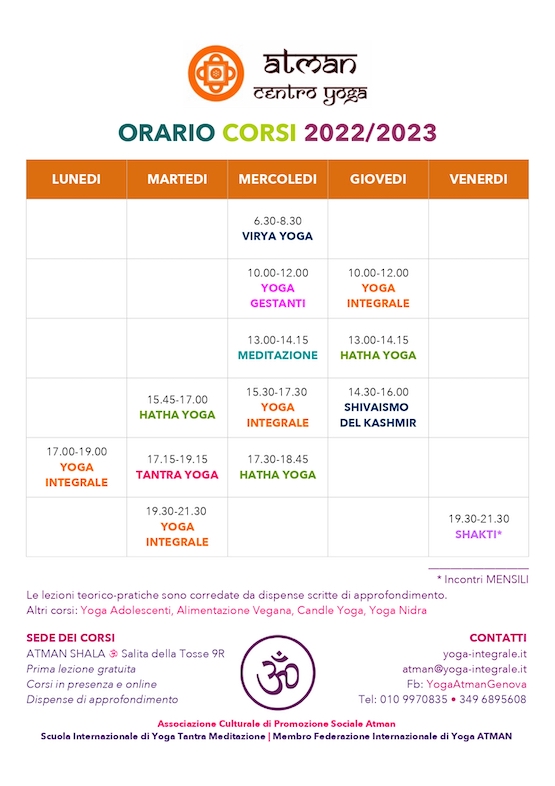 atman
centro yoga

ORARIO CORSI 2022/2023

| LUNEDI | MARTEDI | MERCOLEDI | GIOVEDI | VENERDI |
|---|---|---|---|---|
| | | 6.30-8.30 VIRYA YOGA | | |
| | | 10.00-12.00 YOGA GESTANTI | 10.00-12.00 YOGA INTEGRALE | |
| | | 13.00-14.15 MEDITAZIONE | 13.00-14.15 HATHA YOGA | |
| | 15.45-17.00 HATHA YOGA | 15.30-17.30 YOGA INTEGRALE | 14.30-16.00 SHIVAISMO DEL KASHMIR | |
| 17.00-19.00 YOGA INTEGRALE | 17.15-19.15 TANTRA YOGA | 17.30-18.45 HATHA YOGA | | |
| | 19.30-21.30 YOGA INTEGRALE | | | 19.30-21.30 SHAKTI* |

* Incontri MENSILI

Le lezioni teorico-pratiche sono corredate da dispense scritte di approfondimento.
Altri corsi: Yoga Adolescenti, Alimentazione Vegana, Candle Yoga, Yoga Nidra

SEDE DEI CORSI
ATMAN SHALA ॐ Salita della Tosse 9R
Prima lezione gratuita
Corsi in presenza e online
Dispense di approfondimento

ॐ

CONTATTI
yoga-integrale.it
atman@yoga-integrale.it
Fb: YogaAtmanGenova
Tel: 010 9970835 • 349 6895608

Associazione Culturale di Promozione Sociale Atman
Scuola Internazionale di Yoga Tantra Meditazione | Membro Federazione Internazionale di Yoga ATMAN